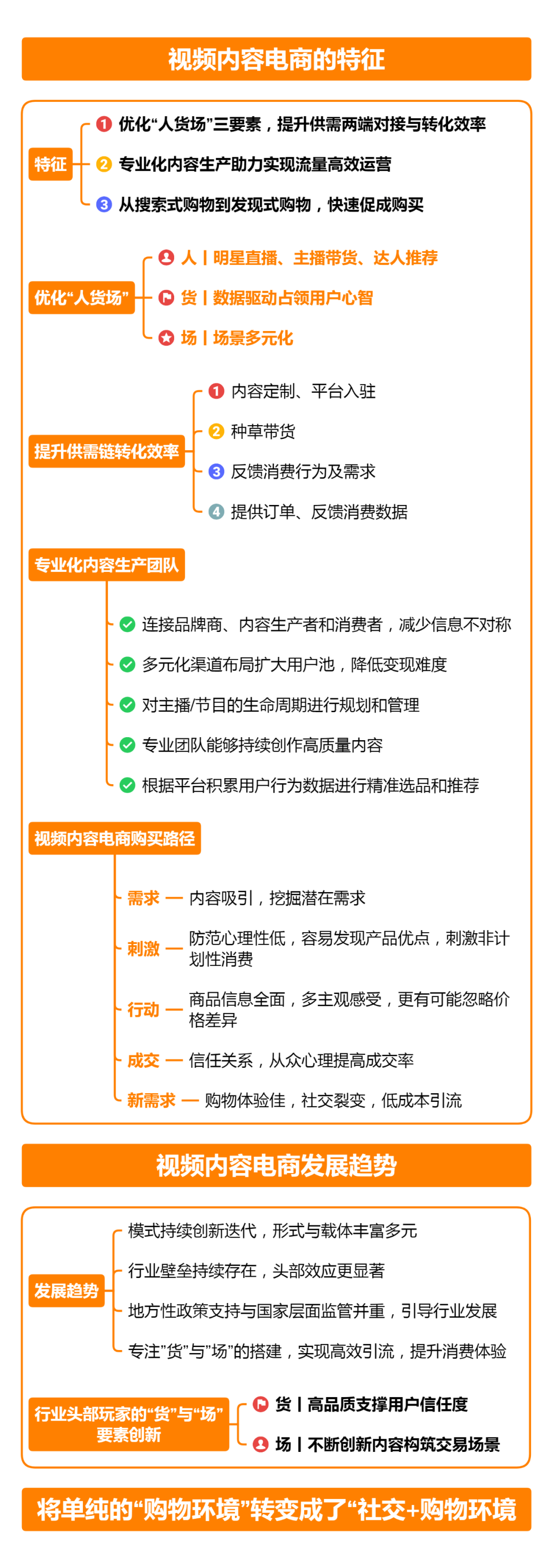 视频内容电商的特征

特征
1 优化“人货场”三要素，提升供需两端对接与转化效率
2 专业化内容生产助力实现流量高效运营
3 从搜索式购物到发现式购物，快速促成购买

优化“人货场”
人丨明星直播、主播带货、达人推荐
货丨数据驱动占领用户心智
场丨场景多元化

提升供需链转化效率
1 内容定制、平台入驻
2 种草带货
3 反馈消费行为及需求
4 提供订单、反馈消费数据

专业化内容生产团队
连接品牌商、内容生产者和消费者，减少信息不对称
多元化渠道布局扩大用户池，降低变现难度
对主播/节目的生命周期进行规划和管理
专业团队能够持续创作高质量内容
根据平台积累用户行为数据进行精准选品和推荐

视频内容电商购买路径
需求 — 内容吸引，挖掘潜在需求
刺激 — 防范心理性低，容易发现产品优点，刺激非计划性消费
行动 — 商品信息全面，多主观感受，更有可能忽略价格差异
成交 — 信任关系，从众心理提高成交率
新需求 — 购物体验佳，社交裂变，低成本引流

视频内容电商发展趋势

发展趋势
模式持续创新迭代，形式与载体丰富多元
行业壁垒持续存在，头部效应更显著
地方性政策支持与国家层面监管并重，引导行业发展
专注“货”与“场”的搭建，实现高效引流，提升消费体验

行业头部玩家的“货”与“场”要素创新
货丨高品质支撑用户信任度
场丨不断创新内容构筑交易场景

将单纯的“购物环境”转变成了“社交+购物环境